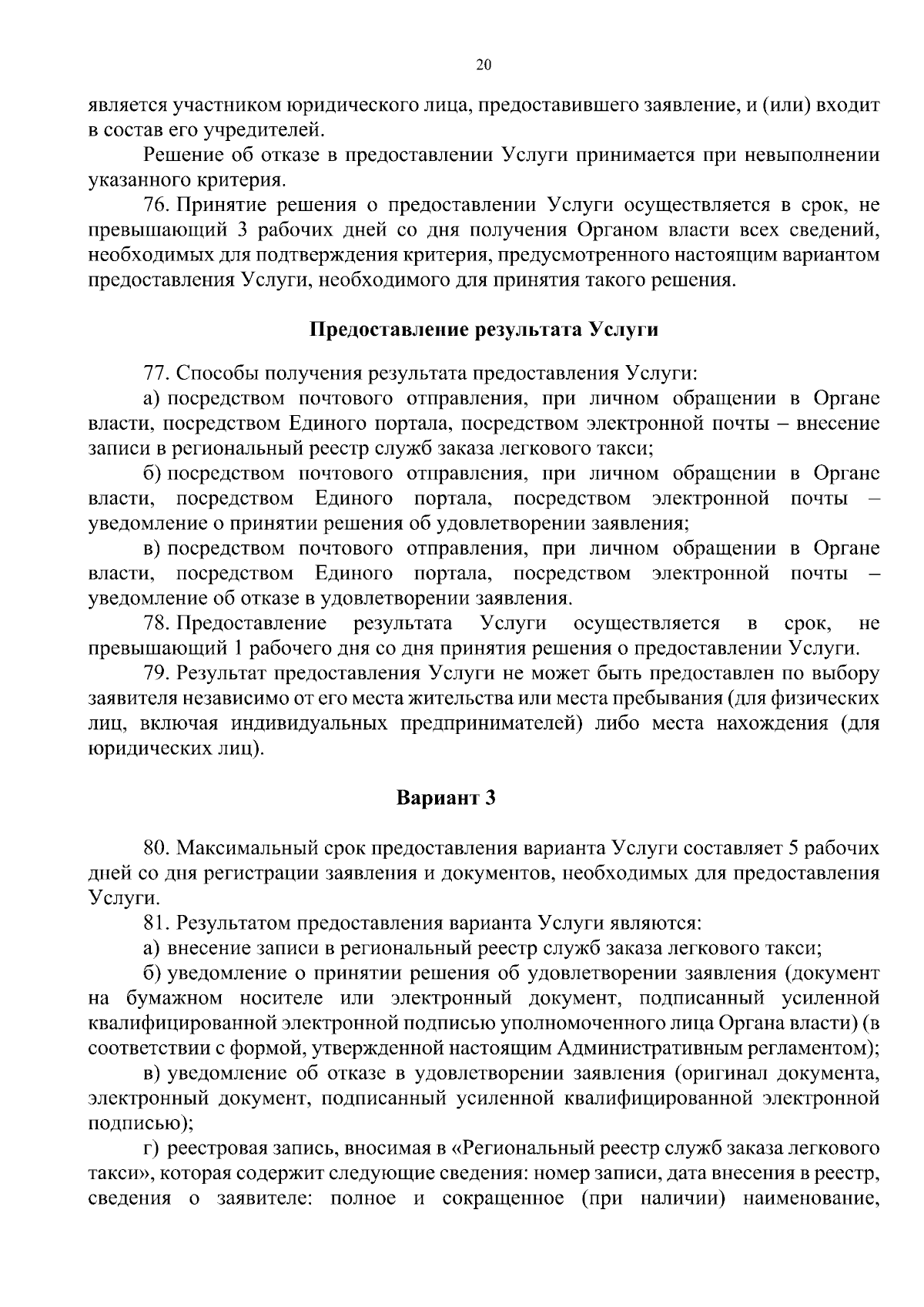 20

является участником юридического лица, предоставившего заявление, и (или) входит в состав его учредителей.

Решение об отказе в предоставлении Услуги принимается при невыполнении указанного критерия.

76. Принятие решения о предоставлении Услуги осуществляется в срок, не превышающий 3 рабочих дней со дня получения Органом власти всех сведений, необходимых для подтверждения критерия, предусмотренного настоящим вариантом предоставления Услуги, необходимого для принятия такого решения.

Предоставление результата Услуги

77. Способы получения результата предоставления Услуги:

а) посредством почтового отправления, при личном обращении в Органе власти, посредством Единого портала, посредством электронной почты – внесение записи в региональный реестр служб заказа легкового такси;

б) посредством почтового отправления, при личном обращении в Органе власти, посредством Единого портала, посредством электронной почты – уведомление о принятии решения об удовлетворении заявления;

в) посредством почтового отправления, при личном обращении в Органе власти, посредством Единого портала, посредством электронной почты – уведомление об отказе в удовлетворении заявления.

78. Предоставление результата Услуги осуществляется в срок, не превышающий 1 рабочего дня со дня принятия решения о предоставлении Услуги.

79. Результат предоставления Услуги не может быть предоставлен по выбору заявителя независимо от его места жительства или места пребывания (для физических лиц, включая индивидуальных предпринимателей) либо места нахождения (для юридических лиц).

Вариант 3

80. Максимальный срок предоставления варианта Услуги составляет 5 рабочих дней со дня регистрации заявления и документов, необходимых для предоставления Услуги.

81. Результатом предоставления варианта Услуги являются:

а) внесение записи в региональный реестр служб заказа легкового такси;

б) уведомление о принятии решения об удовлетворении заявления (документ на бумажном носителе или электронный документ, подписанный усиленной квалифицированной электронной подписью уполномоченного лица Органа власти) (в соответствии с формой, утвержденной настоящим Административным регламентом);

в) уведомление об отказе в удовлетворении заявления (оригинал документа, электронный документ, подписанный усиленной квалифицированной электронной подписью);

г) реестровая запись, вносимая в «Региональный реестр служб заказа легкового такси», которая содержит следующие сведения: номер записи, дата внесения в реестр, сведения о заявителе: полное и сокращенное (при наличии) наименование,